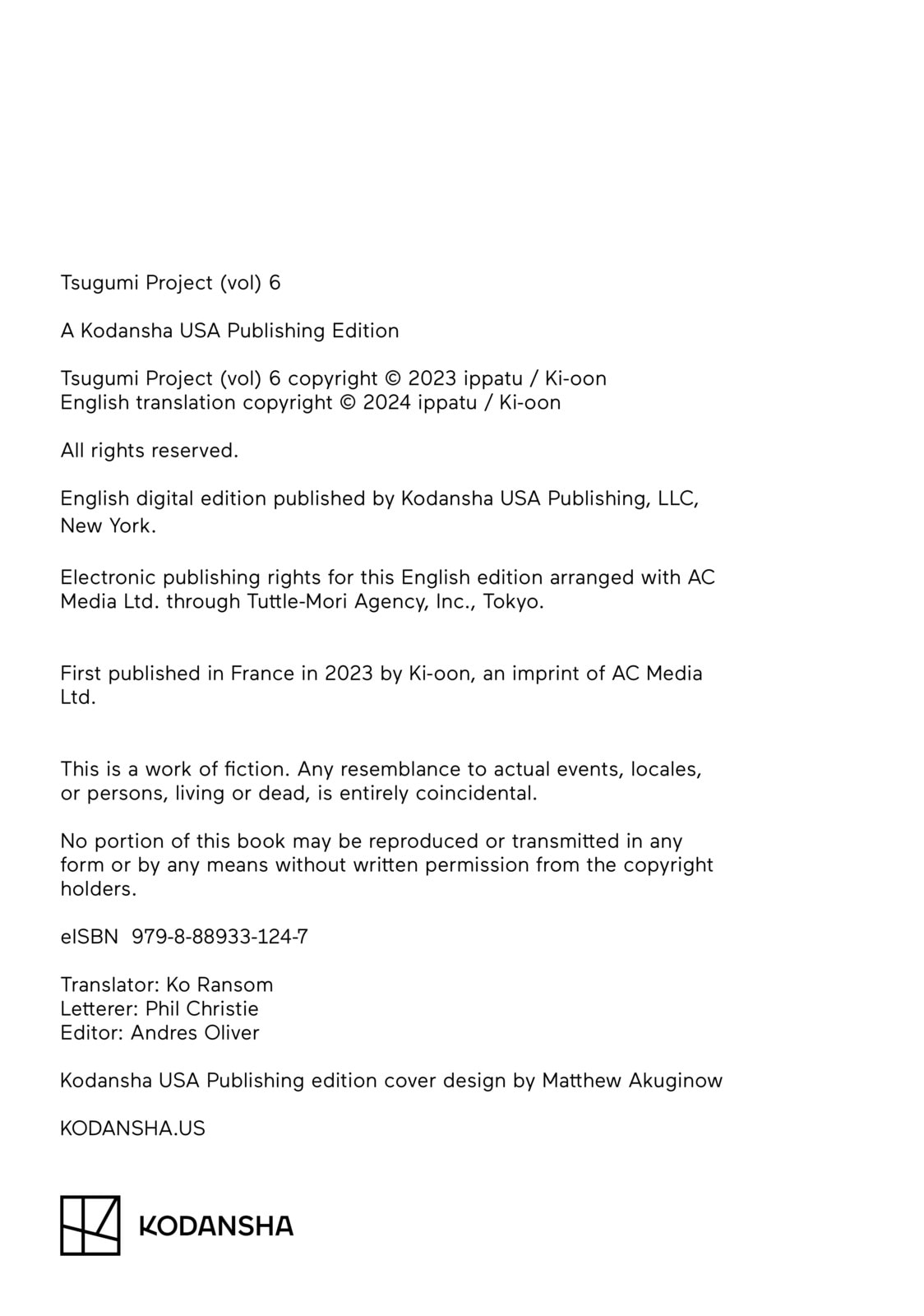 Tsugumi Project (vol) 6

A Kodansha USA Publishing Edition

Tsugumi Project (vol) 6 copyright © 2023 ippatu / Ki-oon
English translation copyright © 2024 ippatu / Ki-oon

All rights reserved.

English digital edition published by Kodansha USA Publishing, LLC, New York.

Electronic publishing rights for this English edition arranged with AC Media Ltd. through Tuttle-Mori Agency, Inc., Tokyo.

First published in France in 2023 by Ki-oon, an imprint of AC Media Ltd.

This is a work of fiction. Any resemblance to actual events, locales, or persons, living or dead, is entirely coincidental.

No portion of this book may be reproduced or transmitted in any form or by any means without written permission from the copyright holders.

eISBN 979-8-88933-124-7

Translator: Ko Ransom
Letterer: Phil Christie
Editor: Andres Oliver

Kodansha USA Publishing edition cover design by Matthew Akuginow

KODANSHA.US

KODANSHA